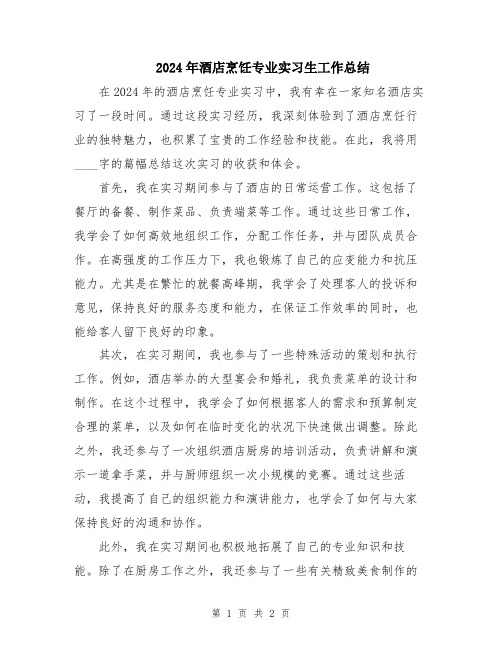 2024年酒店烹饪专业实习生工作总结

在2024年的酒店烹饪专业实习中，我有幸在一家知名酒店实习了一段时间。通过这段实习经历，我深刻体验到了酒店烹饪行业的独特魅力，也积累了宝贵的工作经验和技能。在此，我将用____字的篇幅总结这次实习的收获和体会。

首先，我在实习期间参与了酒店的日常运营工作。这包括了餐厅的备餐、制作菜品、负责端菜等工作。通过这些日常工作，我学会了如何高效地组织工作，分配工作任务，并与团队成员合作。在高强度的工作压力下，我也锻炼了自己的应变能力和抗压能力。尤其是在繁忙的就餐高峰期，我学会了处理客人的投诉和意见，保持良好的服务态度和能力，在保证工作效率的同时，也能给客人留下良好的印象。

其次，在实习期间，我也参与了一些特殊活动的策划和执行工作。例如，酒店举办的大型宴会和婚礼，我负责菜单的设计和制作。在这个过程中，我学会了如何根据客人的需求和预算制定合理的菜单，以及如何在临时变化的状况下快速做出调整。除此之外，我还参与了一次组织酒店厨房的培训活动，负责讲解和演示一道拿手菜，并与厨师组织一次小规模的竞赛。通过这些活动，我提高了自己的组织能力和演讲能力，也学会了如何与大家保持良好的沟通和协作。

此外，我在实习期间也积极地拓展了自己的专业知识和技能。除了在厨房工作之外，我还参与了一些有关精致美食制作的

第 1 页 共 2 页